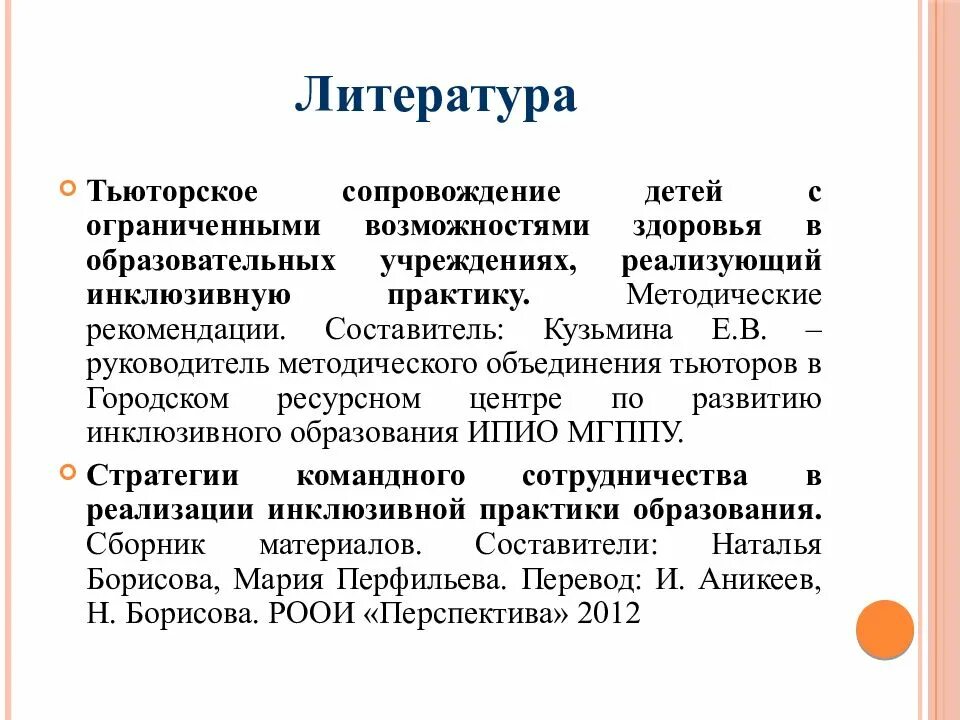 Литература

Тьюторское сопровождение детей с ограниченными возможностями здоровья в образовательных учреждениях, реализующий инклюзивную практику. Методические рекомендации. Составитель: Кузьмина Е.В. – руководитель методического объединения тьюторов в Городском ресурсном центре по развитию инклюзивного образования ИПИО МГППУ.

Стратегии командного сотрудничества в реализации инклюзивной практики образования. Сборник материалов. Составители: Наталья Борисова, Мария Перфильева. Перевод: И. Аникеев, Н. Борисова. РООИ «Перспектива» 2012